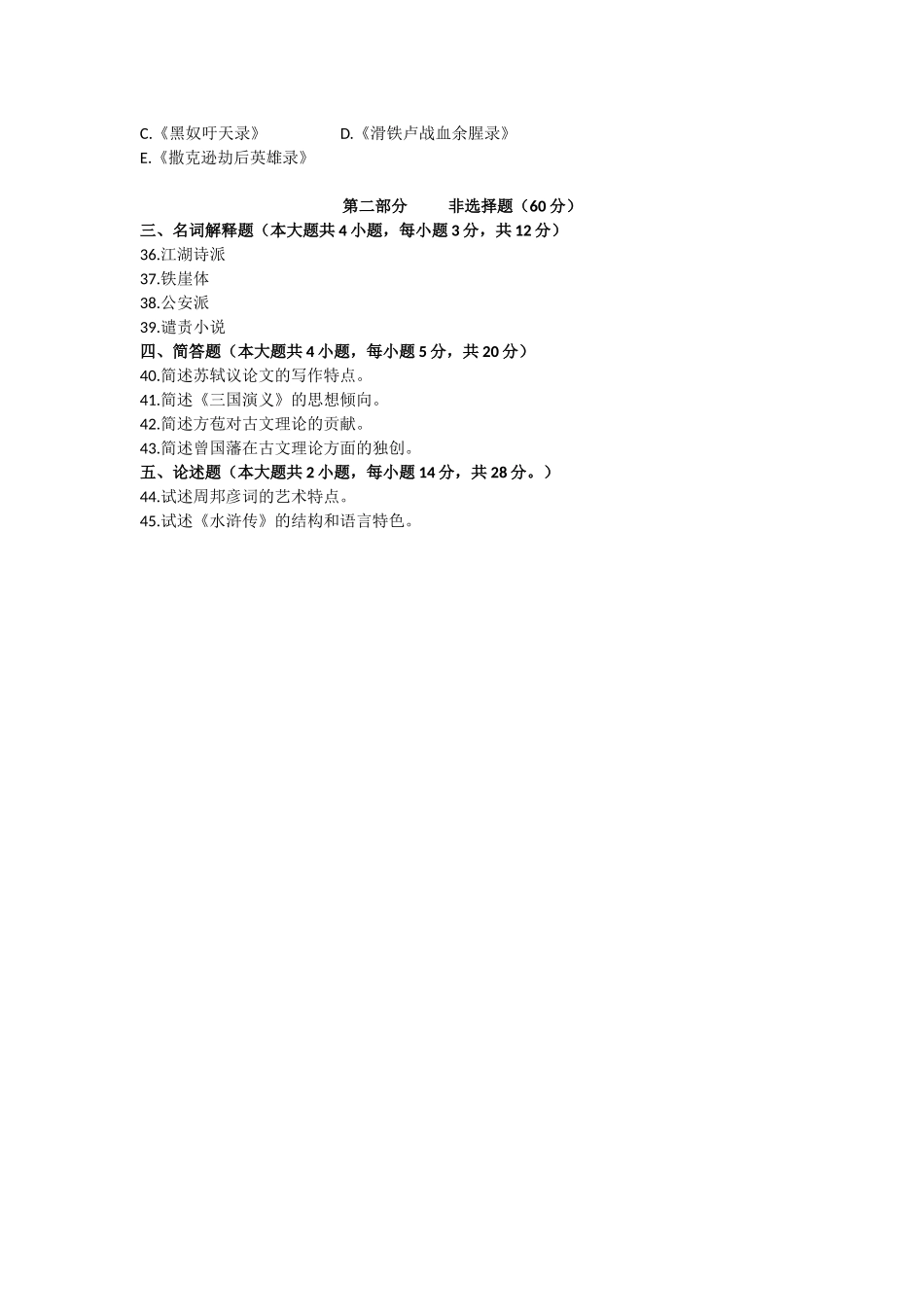 C.《黑奴吁天录》　　D.《滑铁卢战血余腥录》
E.《撒克逊劫后英雄录》

第二部分　　非选择题（60 分）

三、名词解释题（本大题共 4 小题，每小题 3 分，共 12 分）
36.江湖诗派
37.铁崖体
38.公安派
39.谴责小说
四、简答题（本大题共 4 小题，每小题 5 分，共 20 分）
40.简述苏轼议论文的写作特点。
41.简述《三国演义》的思想倾向。
42.简述方苞对古文理论的贡献。
43.简述曾国藩在古文理论方面的独创。
五、论述题（本大题共 2 小题，每小题 14 分，共 28 分。）
44.试述周邦彦词的艺术特点。
45.试述《水浒传》的结构和语言特色。